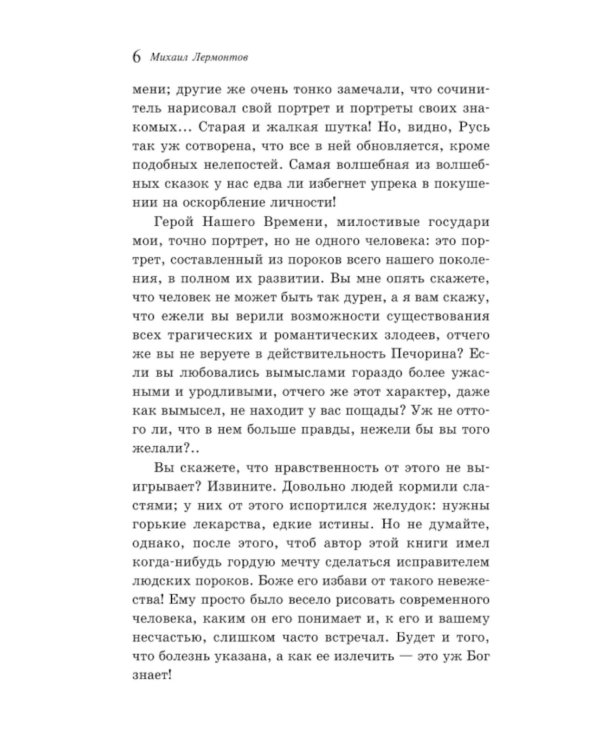 6 Михаил Лермонтов

мени; другие же очень тонко замечали, что сочинитель нарисовал свой портрет и портреты своих знакомых... Старая и жалкая шутка! Но, видно, Русь так уж сотворена, что все в ней обновляется, кроме подобных нелепостей. Самая волшебная из волшебных сказок у нас едва ли избегнет упрека в покушении на оскорбление личности!

Герой Нашего Времени, милостивые государи мои, точно портрет, но не одного человека: это портрет, составленный из пороков всего нашего поколения, в полном их развитии. Вы мне опять скажете, что человек не может быть так дурен, а я вам скажу, что ежели вы верили возможности существования всех трагических и романтических злодеев, отчего же вы не веруете в действительность Печорина? Если вы любовались вымыслами гораздо более ужасными и уродливыми, отчего же этот характер, даже как вымысел, не находит у вас пощады? Уж не оттого ли, что в нем больше правды, нежели бы вы того желали?..

Вы скажете, что нравственность от этого не выигрывает? Извините. Довольно людей кормили сластями; у них от этого испортился желудок: нужны горькие лекарства, едкие истины. Но не думайте, однако, после этого, чтоб автор этой книги имел когда-нибудь гордую мечту сделаться исправителем людских пороков. Боже его избави от такого невежества! Ему просто было весело рисовать современного человека, каким он его понимает и, к его и вашему несчастью, слишком часто встречал. Будет и того, что болезнь указана, а как ее излечить — это уж Бог знает!